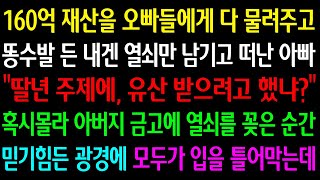 160억 재산을 오빠들에게 다 물려주고
똥수발 든 내겐 열쇠만 남기고 떠난 아빠
"딸년 주제에, 유산 받으려고 했냐?"
혹시몰라 아버지 금고에 열쇠를 꽂은 순간
믿기힘든 광경에 모두가 입을 틀어막는데